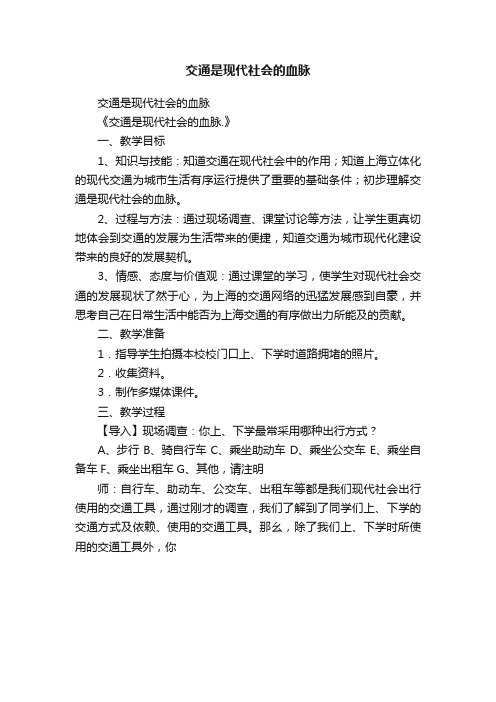 交通是现代社会的血脉

交通是现代社会的血脉

《交通是现代社会的血脉.》

一、教学目标

1、知识与技能：知道交通在现代社会中的作用；知道上海立体化的现代交通为城市生活有序运行提供了重要的基础条件；初步理解交通是现代社会的血脉。

2、过程与方法：通过现场调查、课堂讨论等方法，让学生更真切地体会到交通的发展为生活带来的便捷，知道交通为城市现代化建设带来的良好的发展契机。

3、情感、态度与价值观：通过课堂的学习，使学生对现代社会交通的发展现状了然于心，为上海的交通网络的迅猛发展感到自豪，并思考自己在日常生活中能否为上海交通的有序做出力所能及的贡献。

二、教学准备

1．指导学生拍摄本校校门口上、下学时道路拥堵的照片。

2．收集资料。

3．制作多媒体课件。

三、教学过程

【导入】现场调查：你上、下学最常采用哪种出行方式？

A、步行 B、骑自行车 C、乘坐助动车 D、乘坐公交车 E、乘坐自备车 F、乘坐出租车 G、其他，请注明

师：自行车、助动车、公交车、出租车等都是我们现代社会出行使用的交通工具，通过刚才的调查，我们了解到了同学们上、下学的交通方式及依赖、使用的交通工具。那么，除了我们上、下学时所使用的交通工具外，你